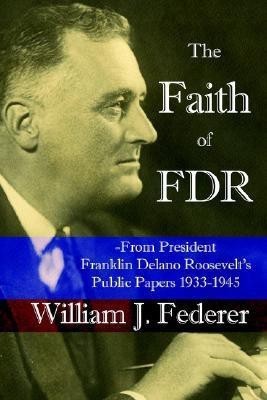 The Faith of FDR

-From President Franklin Delano Roosevelt's Public Papers 1933-1945

William J. Federer